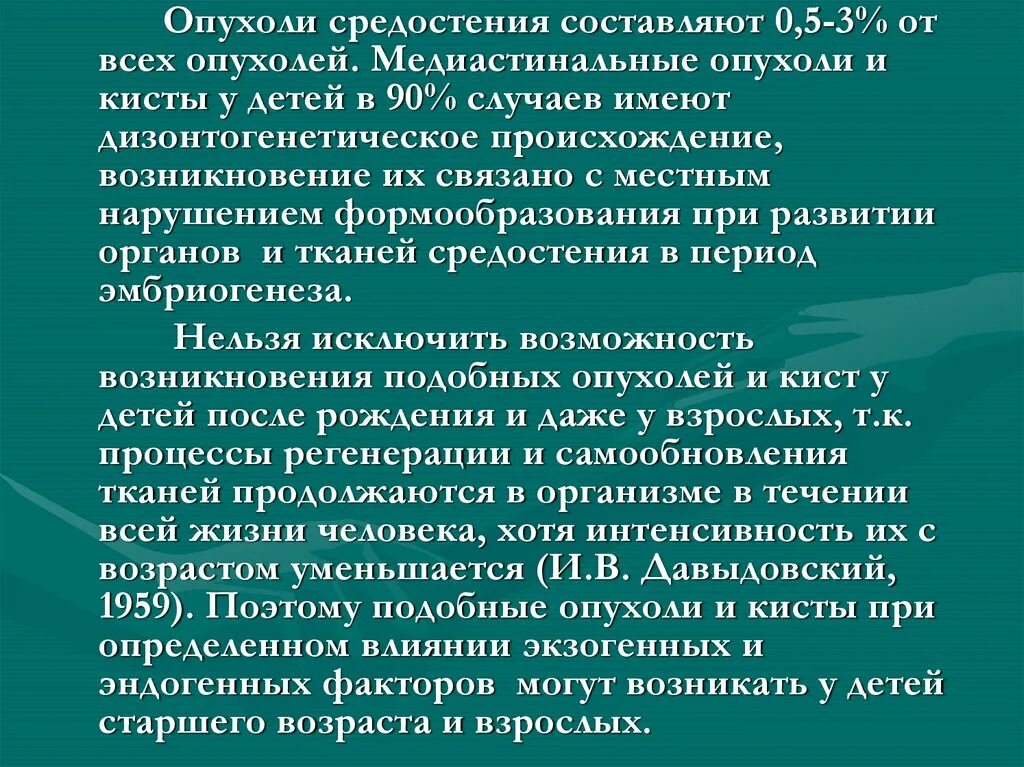 Опухоли средостения составляют 0,5-3% от всех опухолей. Медиастинальные опухоли и кисты у детей в 90% случаев имеют дизонтогенетическое происхождение, возникновение их связано с местным нарушением формообразования при развитии органов и тканей средостения в период эмбриогенеза.

Нельзя исключить возможность возникновения подобных опухолей и кист у детей после рождения и даже у взрослых, т.к. процессы регенерации и самообновления тканей продолжаются в организме в течении всей жизни человека, хотя интенсивность их с возрастом уменьшается (И.В. Давыдовский, 1959). Поэтому подобные опухоли и кисты при определенном влиянии экзогенных и эндогенных факторов могут возникать у детей старшего возраста и взрослых.